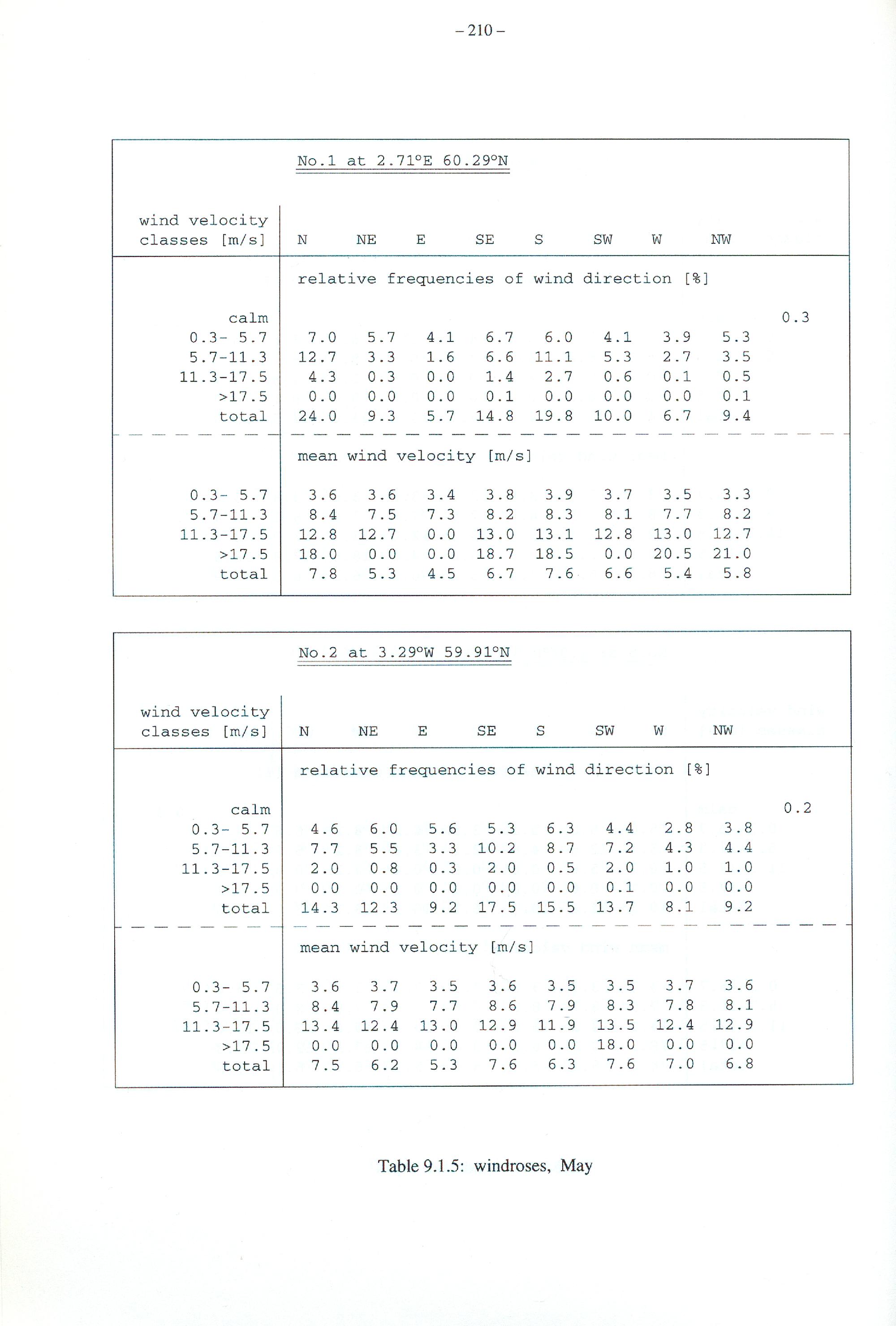 – 210 –

No.1 at 2.71°E 60.29°N

| wind velocity classes [m/s] | N | NE | E | SE | S | SW | W | NW | |
|---|---|---|---|---|---|---|---|---|---|
| | relative frequencies of wind direction [%] | | | | | | | | |
| calm | | | | | | | | | 0.3 |
| 0.3- 5.7 | 7.0 | 5.7 | 4.1 | 6.7 | 6.0 | 4.1 | 3.9 | 5.3 | |
| 5.7-11.3 | 12.7 | 3.3 | 1.6 | 6.6 | 11.1 | 5.3 | 2.7 | 3.5 | |
| 11.3-17.5 | 4.3 | 0.3 | 0.0 | 1.4 | 2.7 | 0.6 | 0.1 | 0.5 | |
| >17.5 | 0.0 | 0.0 | 0.0 | 0.1 | 0.0 | 0.0 | 0.0 | 0.1 | |
| total | 24.0 | 9.3 | 5.7 | 14.8 | 19.8 | 10.0 | 6.7 | 9.4 | |
| | mean wind velocity [m/s] | | | | | | | | |
| 0.3- 5.7 | 3.6 | 3.6 | 3.4 | 3.8 | 3.9 | 3.7 | 3.5 | 3.3 | |
| 5.7-11.3 | 8.4 | 7.5 | 7.3 | 8.2 | 8.3 | 8.1 | 7.7 | 8.2 | |
| 11.3-17.5 | 12.8 | 12.7 | 0.0 | 13.0 | 13.1 | 12.8 | 13.0 | 12.7 | |
| >17.5 | 18.0 | 0.0 | 0.0 | 18.7 | 18.5 | 0.0 | 20.5 | 21.0 | |
| total | 7.8 | 5.3 | 4.5 | 6.7 | 7.6 | 6.6 | 5.4 | 5.8 | |

No.2 at 3.29°W 59.91°N

| wind velocity classes [m/s] | N | NE | E | SE | S | SW | W | NW | |
|---|---|---|---|---|---|---|---|---|---|
| | relative frequencies of wind direction [%] | | | | | | | | |
| calm | | | | | | | | | 0.2 |
| 0.3- 5.7 | 4.6 | 6.0 | 5.6 | 5.3 | 6.3 | 4.4 | 2.8 | 3.8 | |
| 5.7-11.3 | 7.7 | 5.5 | 3.3 | 10.2 | 8.7 | 7.2 | 4.3 | 4.4 | |
| 11.3-17.5 | 2.0 | 0.8 | 0.3 | 2.0 | 0.5 | 2.0 | 1.0 | 1.0 | |
| >17.5 | 0.0 | 0.0 | 0.0 | 0.0 | 0.0 | 0.1 | 0.0 | 0.0 | |
| total | 14.3 | 12.3 | 9.2 | 17.5 | 15.5 | 13.7 | 8.1 | 9.2 | |
| | mean wind velocity [m/s] | | | | | | | | |
| 0.3- 5.7 | 3.6 | 3.7 | 3.5 | 3.6 | 3.5 | 3.5 | 3.7 | 3.6 | |
| 5.7-11.3 | 8.4 | 7.9 | 7.7 | 8.6 | 7.9 | 8.3 | 7.8 | 8.1 | |
| 11.3-17.5 | 13.4 | 12.4 | 13.0 | 12.9 | 11.9 | 13.5 | 12.4 | 12.9 | |
| >17.5 | 0.0 | 0.0 | 0.0 | 0.0 | 0.0 | 18.0 | 0.0 | 0.0 | |
| total | 7.5 | 6.2 | 5.3 | 7.6 | 6.3 | 7.6 | 7.0 | 6.8 | |

Table 9.1.5: windroses, May